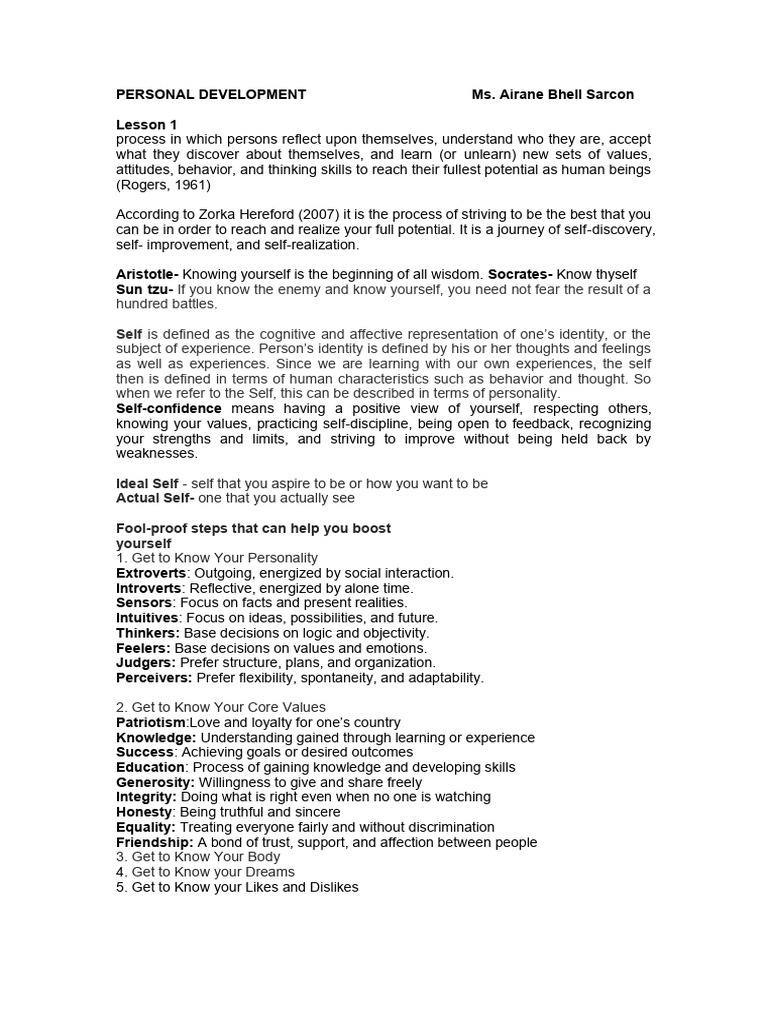 PERSONAL DEVELOPMENT Ms. Airane Bhell Sarcon

Lesson 1
process in which persons reflect upon themselves, understand who they are, accept what they discover about themselves, and learn (or unlearn) new sets of values, attitudes, behavior, and thinking skills to reach their fullest potential as human beings (Rogers, 1961)

According to Zorka Hereford (2007) it is the process of striving to be the best that you can be in order to reach and realize your full potential. It is a journey of self-discovery, self- improvement, and self-realization.

Aristotle- Knowing yourself is the beginning of all wisdom. Socrates- Know thyself
Sun tzu- If you know the enemy and know yourself, you need not fear the result of a hundred battles.

Self is defined as the cognitive and affective representation of one's identity, or the subject of experience. Person's identity is defined by his or her thoughts and feelings as well as experiences. Since we are learning with our own experiences, the self then is defined in terms of human characteristics such as behavior and thought. So when we refer to the Self, this can be described in terms of personality.
Self-confidence means having a positive view of yourself, respecting others, knowing your values, practicing self-discipline, being open to feedback, recognizing your strengths and limits, and striving to improve without being held back by weaknesses.

Ideal Self - self that you aspire to be or how you want to be
Actual Self- one that you actually see

Fool-proof steps that can help you boost yourself
1. Get to Know Your Personality
Extroverts: Outgoing, energized by social interaction.
Introverts: Reflective, energized by alone time.
Sensors: Focus on facts and present realities.
Intuitives: Focus on ideas, possibilities, and future.
Thinkers: Base decisions on logic and objectivity.
Feelers: Base decisions on values and emotions.
Judgers: Prefer structure, plans, and organization.
Perceivers: Prefer flexibility, spontaneity, and adaptability.

2. Get to Know Your Core Values
Patriotism:Love and loyalty for one's country
Knowledge: Understanding gained through learning or experience
Success: Achieving goals or desired outcomes
Education: Process of gaining knowledge and developing skills
Generosity: Willingness to give and share freely
Integrity: Doing what is right even when no one is watching
Honesty: Being truthful and sincere
Equality: Treating everyone fairly and without discrimination
Friendship: A bond of trust, support, and affection between people
3. Get to Know Your Body
4. Get to Know your Dreams
5. Get to Know your Likes and Dislikes